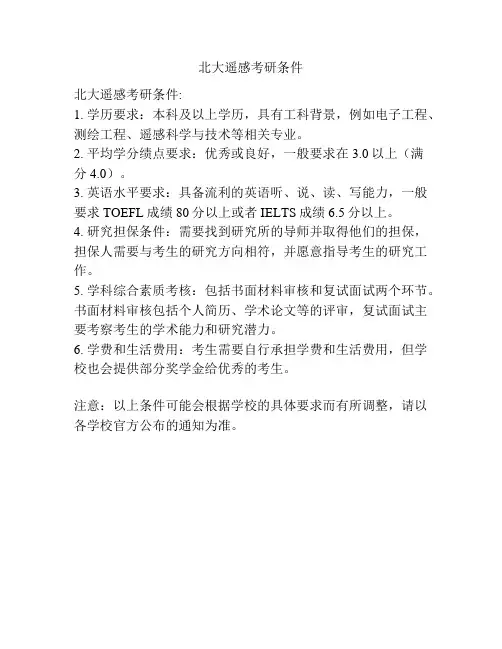 北大遥感考研条件

北大遥感考研条件:
1. 学历要求：本科及以上学历，具有工科背景，例如电子工程、测绘工程、遥感科学与技术等相关专业。
2. 平均学分绩点要求：优秀或良好，一般要求在 3.0 以上（满分 4.0）。
3. 英语水平要求：具备流利的英语听、说、读、写能力，一般要求 TOEFL 成绩 80 分以上或者 IELTS 成绩 6.5 分以上。
4. 研究担保条件：需要找到研究所的导师并取得他们的担保，担保人需要与考生的研究方向相符，并愿意指导考生的研究工作。
5. 学科综合素质考核：包括书面材料审核和复试面试两个环节。书面材料审核包括个人简历、学术论文等的评审，复试面试主要考察考生的学术能力和研究潜力。
6. 学费和生活费用：考生需要自行承担学费和生活费用，但学校也会提供部分奖学金给优秀的考生。

注意：以上条件可能会根据学校的具体要求而有所调整，请以各学校官方公布的通知为准。